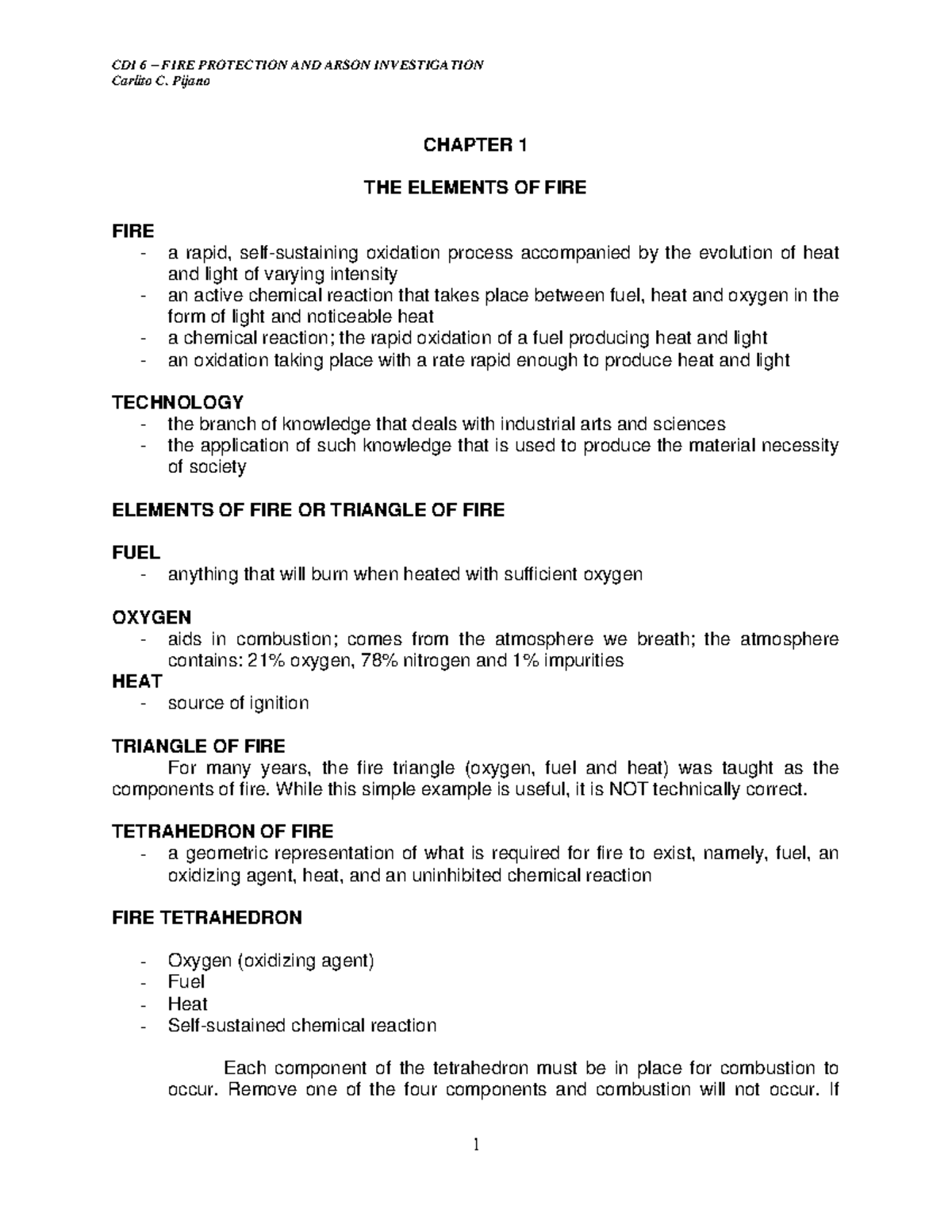 CDI 6 – FIRE PROTECTION AND ARSON INVESTIGATION
Carlito C. Pijano

CHAPTER 1

THE ELEMENTS OF FIRE

FIRE
- a rapid, self-sustaining oxidation process accompanied by the evolution of heat and light of varying intensity
- an active chemical reaction that takes place between fuel, heat and oxygen in the form of light and noticeable heat
- a chemical reaction; the rapid oxidation of a fuel producing heat and light
- an oxidation taking place with a rate rapid enough to produce heat and light

TECHNOLOGY
- the branch of knowledge that deals with industrial arts and sciences
- the application of such knowledge that is used to produce the material necessity of society

ELEMENTS OF FIRE OR TRIANGLE OF FIRE

FUEL
- anything that will burn when heated with sufficient oxygen

OXYGEN
- aids in combustion; comes from the atmosphere we breath; the atmosphere contains: 21% oxygen, 78% nitrogen and 1% impurities

HEAT
- source of ignition

TRIANGLE OF FIRE
For many years, the fire triangle (oxygen, fuel and heat) was taught as the components of fire. While this simple example is useful, it is NOT technically correct.

TETRAHEDRON OF FIRE
- a geometric representation of what is required for fire to exist, namely, fuel, an oxidizing agent, heat, and an uninhibited chemical reaction

FIRE TETRAHEDRON

- Oxygen (oxidizing agent)
- Fuel
- Heat
- Self-sustained chemical reaction

Each component of the tetrahedron must be in place for combustion to occur. Remove one of the four components and combustion will not occur. If

1